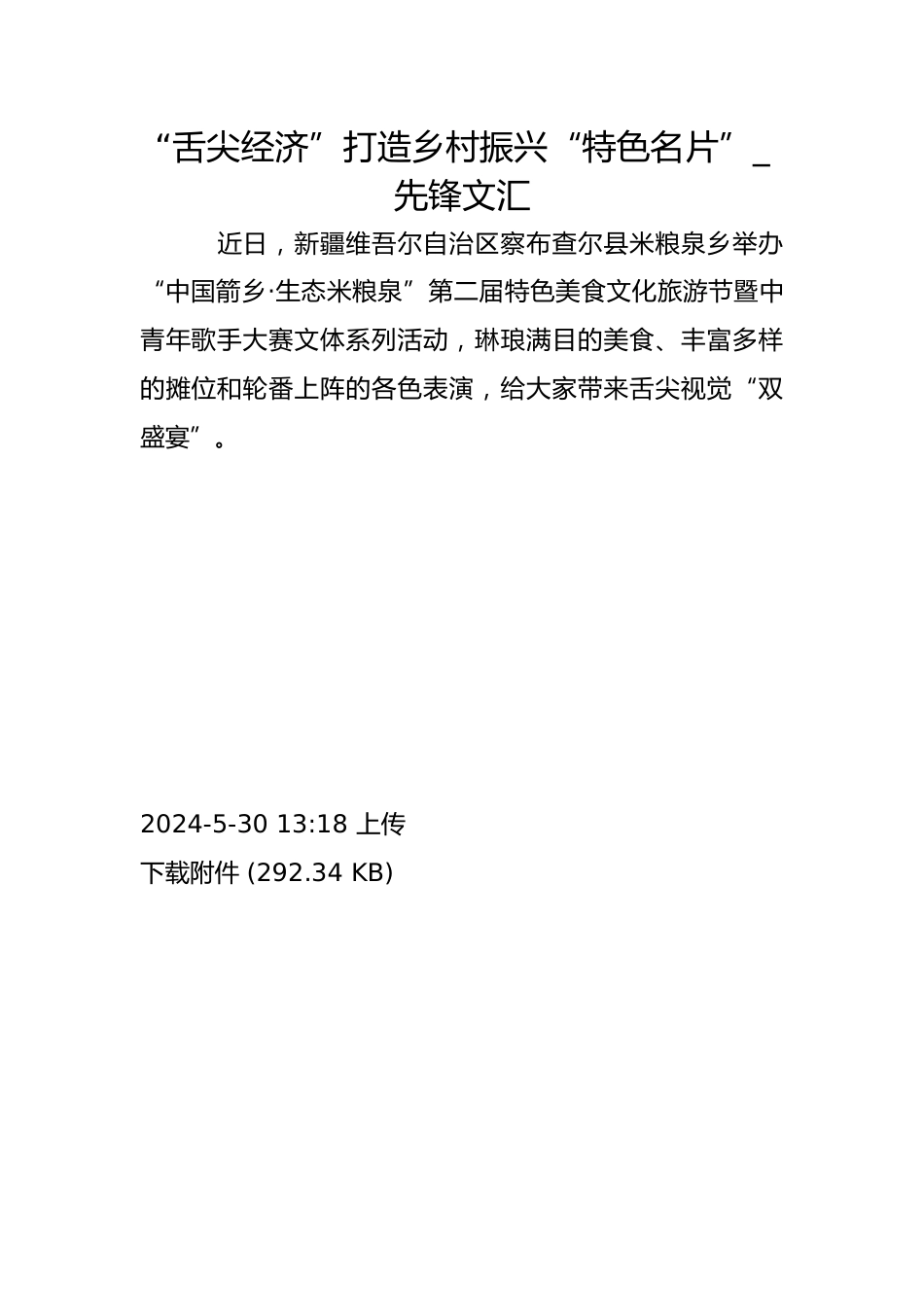 “舌尖经济”打造乡村振兴“特色名片”_先锋文汇

近日，新疆维吾尔自治区察布查尔县米粮泉乡举办“中国箭乡·生态米粮泉”第二届特色美食文化旅游节暨中青年歌手大赛文体系列活动，琳琅满目的美食、丰富多样的摊位和轮番上阵的各色表演，给大家带来舌尖视觉“双盛宴”。

2024-5-30 13:18 上传
下载附件 (292.34 KB)